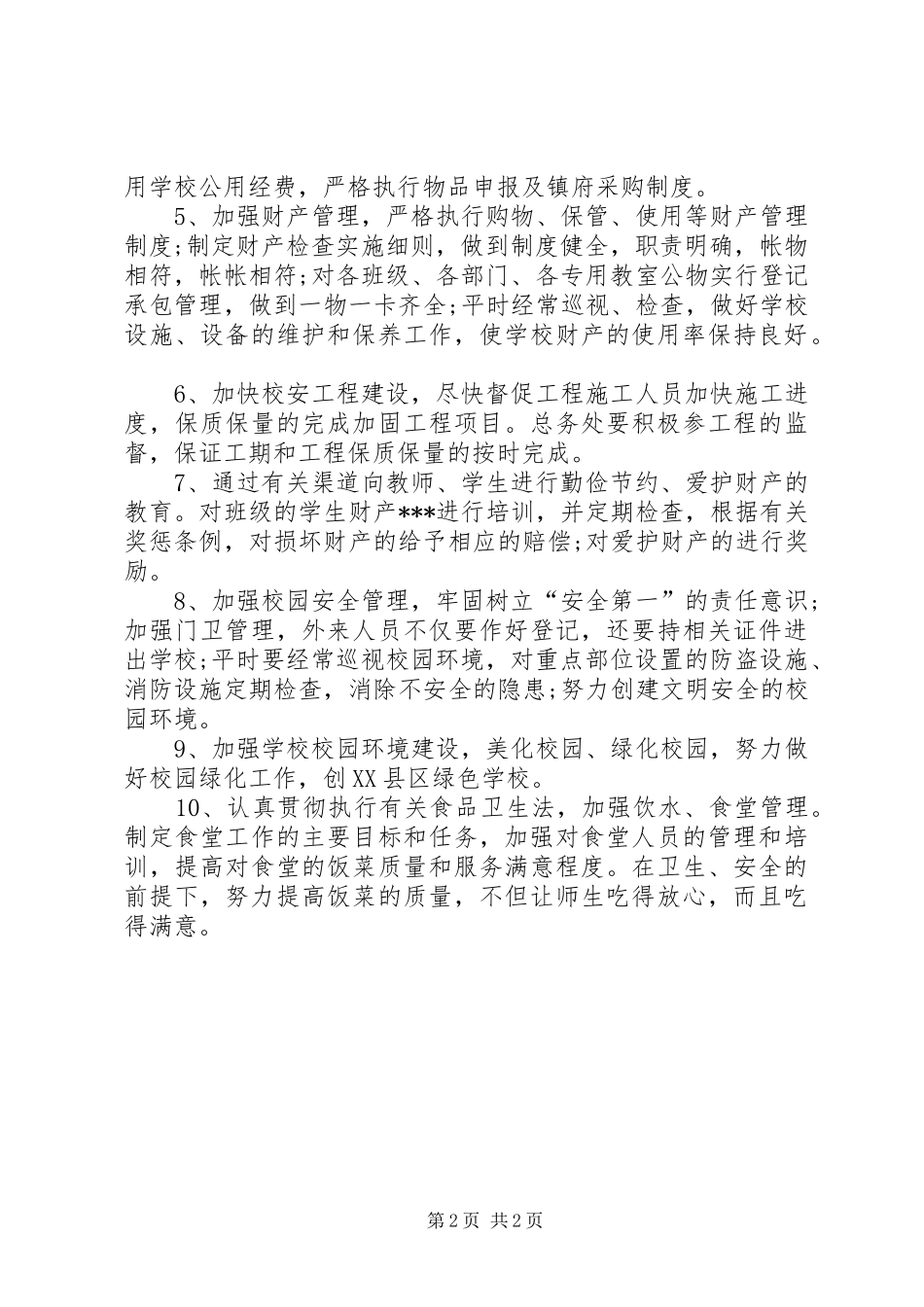 用学校公用经费，严格执行物品申报及镇府采购制度。

5、加强财产管理，严格执行购物、保管、使用等财产管理制度;制定财产检查实施细则，做到制度健全，职责明确，帐物相符，帐帐相符;对各班级、各部门、各专用教室公物实行登记承包管理，做到一物一卡齐全;平时经常巡视、检查，做好学校设施、设备的维护和保养工作，使学校财产的使用率保持良好。

6、加快校安工程建设，尽快督促工程施工人员加快施工进度，保质保量的完成加固工程项目。总务处要积极参工程的监督，保证工期和工程保质保量的按时完成。

7、通过有关渠道向教师、学生进行勤俭节约、爱护财产的教育。对班级的学生财产***进行培训，并定期检查，根据有关奖惩条例，对损坏财产的给予相应的赔偿;对爱护财产的进行奖励。

8、加强校园安全管理，牢固树立“安全第一”的责任意识;加强门卫管理，外来人员不仅要作好登记，还要持相关证件进出学校;平时要经常巡视校园环境，对重点部位设置的防盗设施、消防设施定期检查，消除不安全的隐患;努力创建文明安全的校园环境。

9、加强学校校园环境建设，美化校园、绿化校园，努力做好校园绿化工作，创XX县区绿色学校。

10、认真贯彻执行有关食品卫生法，加强饮水、食堂管理。制定食堂工作的主要目标和任务，加强对食堂人员的管理和培训，提高对食堂的饭菜质量和服务满意程度。在卫生、安全的前提下，努力提高饭菜的质量，不但让师生吃得放心，而且吃得满意。

第2页 共2页